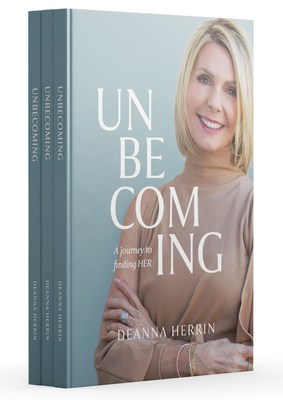 UNBECOMING
DEANNA HERRIN

UNBECOMING
DEANNA HERRIN

UNBECOMING
DEANNA HERRIN

UN
BE
COM
ING

A journey to finding HER

DEANNA HERRIN